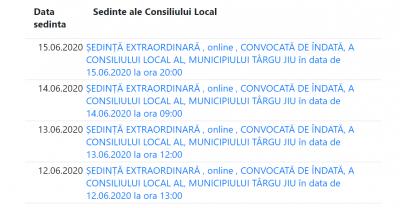 | Data sedinta | Sedinte ale Consiliului Local |
|---|---|
| 15.06.2020 | ȘEDINȚĂ EXTRAORDINARĂ , online , CONVOCATĂ DE ÎNDATĂ, A CONSILIULUI LOCAL AL, MUNICIPIULUI TÂRGU JIU în data de 15.06.2020 la ora 20:00 |
| 14.06.2020 | ȘEDINȚĂ EXTRAORDINARĂ , online , CONVOCATĂ DE ÎNDATĂ, A CONSILIULUI LOCAL AL, MUNICIPIULUI TÂRGU JIU în data de 14.06.2020 la ora 09:00 |
| 13.06.2020 | ȘEDINȚĂ EXTRAORDINARĂ , online , CONVOCATĂ DE ÎNDATĂ, A CONSILIULUI LOCAL AL, MUNICIPIULUI TÂRGU JIU în data de 13.06.2020 la ora 12:00 |
| 12.06.2020 | ȘEDINȚĂ EXTRAORDINARĂ , online , CONVOCATĂ DE ÎNDATĂ, A CONSILIULUI LOCAL AL, MUNICIPIULUI TÂRGU JIU în data de 12.06.2020 la ora 13:00 |